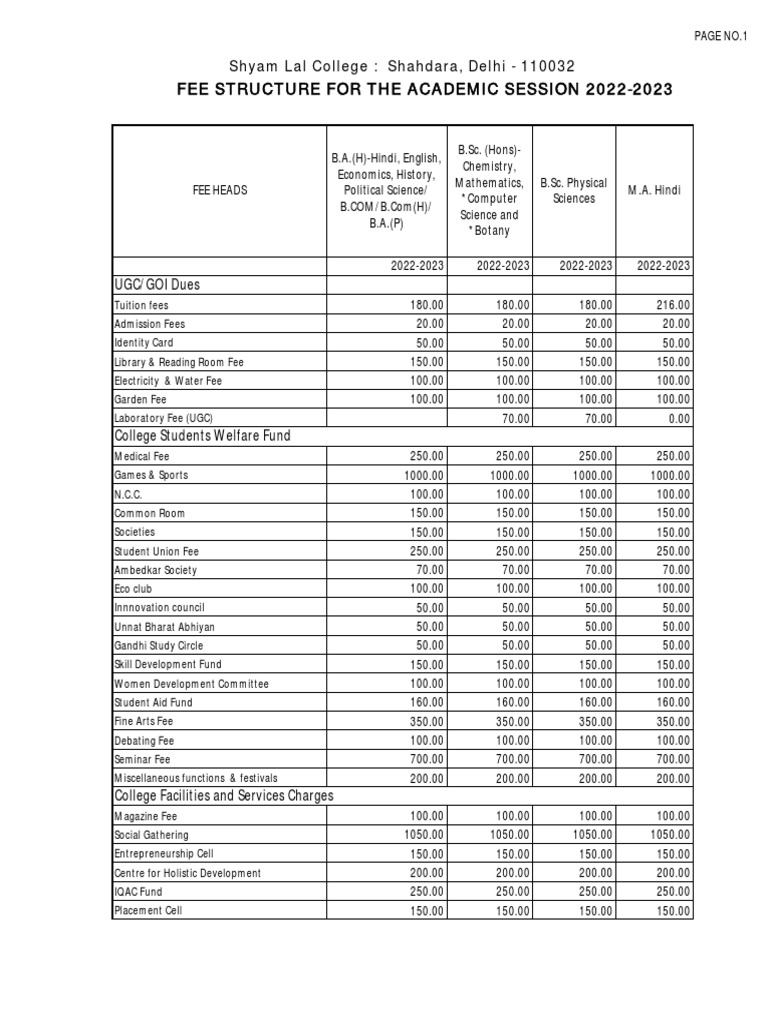 PAGE NO.1

Shyam Lal College : Shahdara, Delhi - 110032

FEE STRUCTURE FOR THE ACADEMIC SESSION 2022-2023

| FEE HEADS | B.A.(H)-Hindi, English, Economics, History, Political Science/ B.COM / B.Com(H)/ B.A.(P) | B.Sc. (Hons)- Chemistry, Mathematics, *Computer Science and *Botany | B.Sc. Physical Sciences | M.A. Hindi |
|---|---|---|---|---|
| | 2022-2023 | 2022-2023 | 2022-2023 | 2022-2023 |
| UGC/GOI Dues | | | | |
| Tuition fees | 180.00 | 180.00 | 180.00 | 216.00 |
| Admission Fees | 20.00 | 20.00 | 20.00 | 20.00 |
| Identity Card | 50.00 | 50.00 | 50.00 | 50.00 |
| Library & Reading Room Fee | 150.00 | 150.00 | 150.00 | 150.00 |
| Electricity & Water Fee | 100.00 | 100.00 | 100.00 | 100.00 |
| Garden Fee | 100.00 | 100.00 | 100.00 | 100.00 |
| Laboratory Fee (UGC) | | 70.00 | 70.00 | 0.00 |
| College Students Welfare Fund | | | | |
| Medical Fee | 250.00 | 250.00 | 250.00 | 250.00 |
| Games & Sports | 1000.00 | 1000.00 | 1000.00 | 1000.00 |
| N.C.C. | 100.00 | 100.00 | 100.00 | 100.00 |
| Common Room | 150.00 | 150.00 | 150.00 | 150.00 |
| Societies | 150.00 | 150.00 | 150.00 | 150.00 |
| Student Union Fee | 250.00 | 250.00 | 250.00 | 250.00 |
| Ambedkar Society | 70.00 | 70.00 | 70.00 | 70.00 |
| Eco club | 100.00 | 100.00 | 100.00 | 100.00 |
| Innnovation council | 50.00 | 50.00 | 50.00 | 50.00 |
| Unnat Bharat Abhiyan | 50.00 | 50.00 | 50.00 | 50.00 |
| Gandhi Study Circle | 50.00 | 50.00 | 50.00 | 50.00 |
| Skill Development Fund | 150.00 | 150.00 | 150.00 | 150.00 |
| Women Development Committee | 100.00 | 100.00 | 100.00 | 100.00 |
| Student Aid Fund | 160.00 | 160.00 | 160.00 | 160.00 |
| Fine Arts Fee | 350.00 | 350.00 | 350.00 | 350.00 |
| Debating Fee | 100.00 | 100.00 | 100.00 | 100.00 |
| Seminar Fee | 700.00 | 700.00 | 700.00 | 700.00 |
| Miscellaneous functions & festivals | 200.00 | 200.00 | 200.00 | 200.00 |
| College Facilities and Services Charges | | | | |
| Magazine Fee | 100.00 | 100.00 | 100.00 | 100.00 |
| Social Gathering | 1050.00 | 1050.00 | 1050.00 | 1050.00 |
| Entrepreneurship Cell | 150.00 | 150.00 | 150.00 | 150.00 |
| Centre for Holistic Development | 200.00 | 200.00 | 200.00 | 200.00 |
| IQAC Fund | 250.00 | 250.00 | 250.00 | 250.00 |
| Placement Cell | 150.00 | 150.00 | 150.00 | 150.00 |